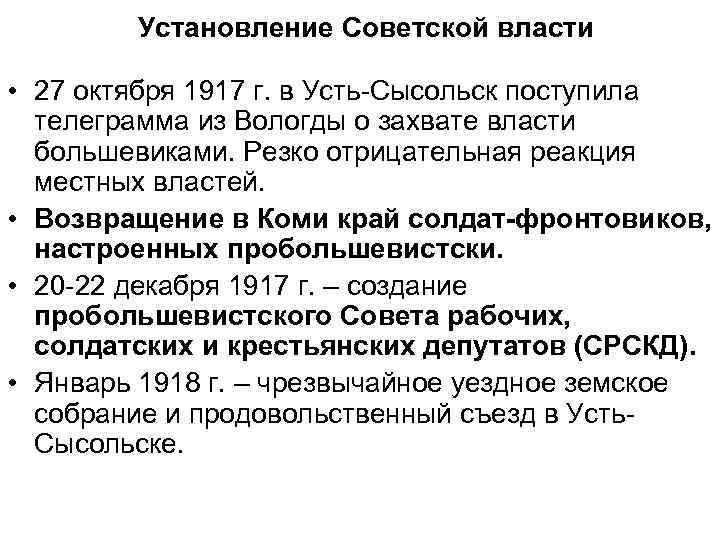 Установление Советской власти

• 27 октября 1917 г. в Усть-Сысольск поступила телеграмма из Вологды о захвате власти большевиками. Резко отрицательная реакция местных властей.
• Возвращение в Коми край солдат-фронтовиков, настроенных пробольшевистски.
• 20-22 декабря 1917 г. – создание пробольшевистского Совета рабочих, солдатских и крестьянских депутатов (СРСКД).
• Январь 1918 г. – чрезвычайное уездное земское собрание и продовольственный съезд в Усть-Сысольске.